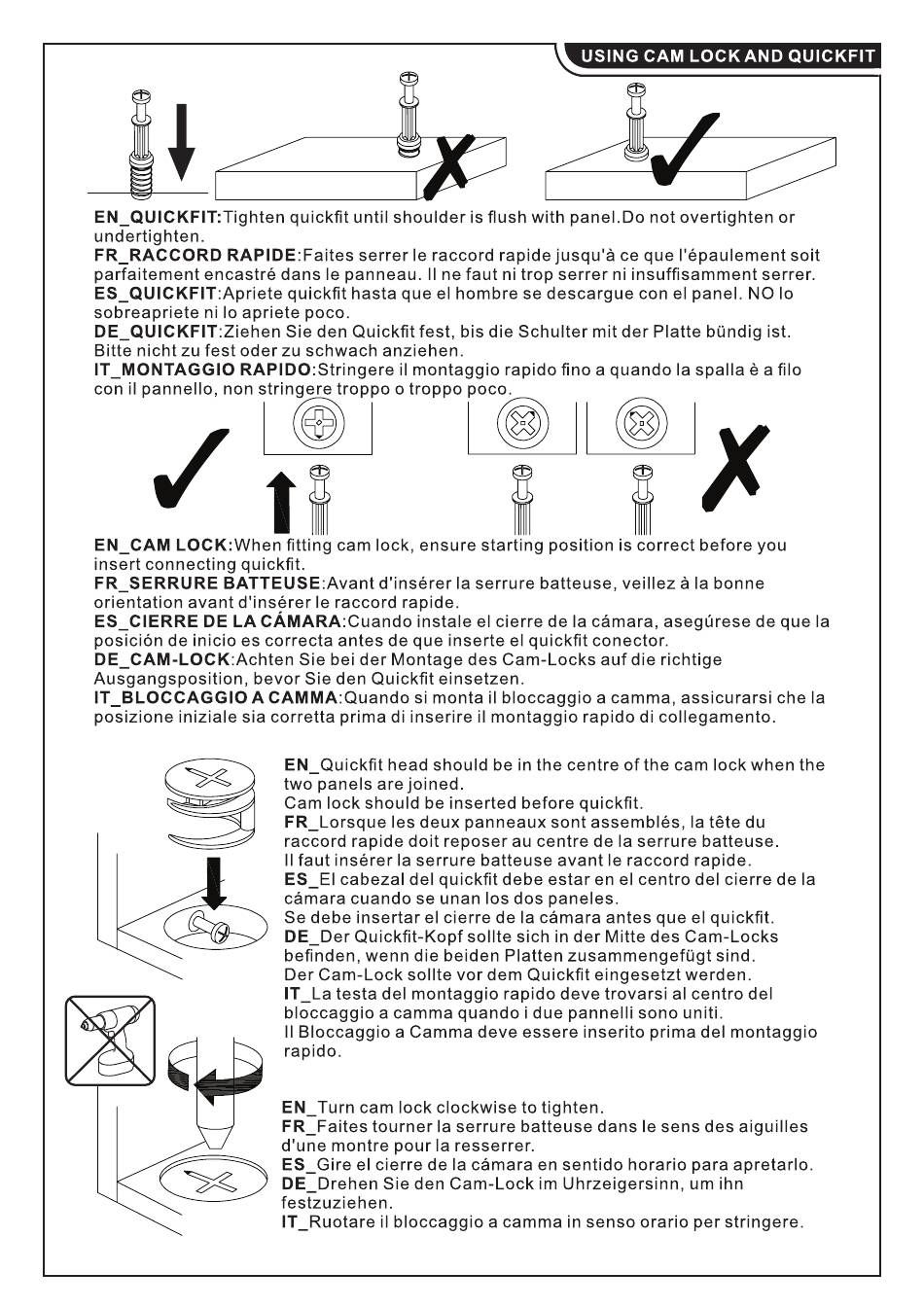 USING CAM LOCK AND QUICKFIT

EN_QUICKFIT:Tighten quickfit until shoulder is flush with panel.Do not overtighten or undertighten.
FR_RACCORD RAPIDE:Faites serrer le raccord rapide jusqu'à ce que l'épaulement soit parfaitement encastré dans le panneau. Il ne faut ni trop serrer ni insuffisamment serrer.
ES_QUICKFIT:Apriete quickfit hasta que el hombre se descargue con el panel. NO lo sobreapriete ni lo apriete poco.
DE_QUICKFIT:Ziehen Sie den Quickfit fest, bis die Schulter mit der Platte bündig ist. Bitte nicht zu fest oder zu schwach anziehen.
IT_MONTAGGIO RAPIDO:Stringere il montaggio rapido fino a quando la spalla è a filo con il pannello, non stringere troppo o troppo poco.

EN_CAM LOCK:When fitting cam lock, ensure starting position is correct before you insert connecting quickfit.
FR_SERRURE BATTEUSE:Avant d'insérer la serrure batteuse, veillez à la bonne orientation avant d'insérer le raccord rapide.
ES_CIERRE DE LA CÁMARA:Cuando instale el cierre de la cámara, asegúrese de que la posición de inicio es correcta antes de que inserte el quickfit conector.
DE_CAM-LOCK:Achten Sie bei der Montage des Cam-Locks auf die richtige Ausgangsposition, bevor Sie den Quickfit einsetzen.
IT_BLOCCAGGIO A CAMMA:Quando si monta il bloccaggio a camma, assicurarsi che la posizione iniziale sia corretta prima di inserire il montaggio rapido di collegamento.

EN_Quickfit head should be in the centre of the cam lock when the two panels are joined.
Cam lock should be inserted before quickfit.
FR_Lorsque les deux panneaux sont assemblés, la tête du raccord rapide doit reposer au centre de la serrure batteuse.
Il faut insérer la serrure batteuse avant le raccord rapide.
ES_El cabezal del quickfit debe estar en el centro del cierre de la cámara cuando se unan los dos paneles.
Se debe insertar el cierre de la cámara antes que el quickfit.
DE_Der Quickfit-Kopf sollte sich in der Mitte des Cam-Locks befinden, wenn die beiden Platten zusammengefügt sind.
Der Cam-Lock sollte vor dem Quickfit eingesetzt werden.
IT_La testa del montaggio rapido deve trovarsi al centro del bloccaggio a camma quando i due pannelli sono uniti.
Il Bloccaggio a Camma deve essere inserito prima del montaggio rapido.

EN_Turn cam lock clockwise to tighten.
FR_Faites tourner la serrure batteuse dans le sens des aiguilles d'une montre pour la resserrer.
ES_Gire el cierre de la cámara en sentido horario para apretarlo.
DE_Drehen Sie den Cam-Lock im Uhrzeigersinn, um ihn festzuziehen.
IT_Ruotare il bloccaggio a camma in senso orario per stringere.